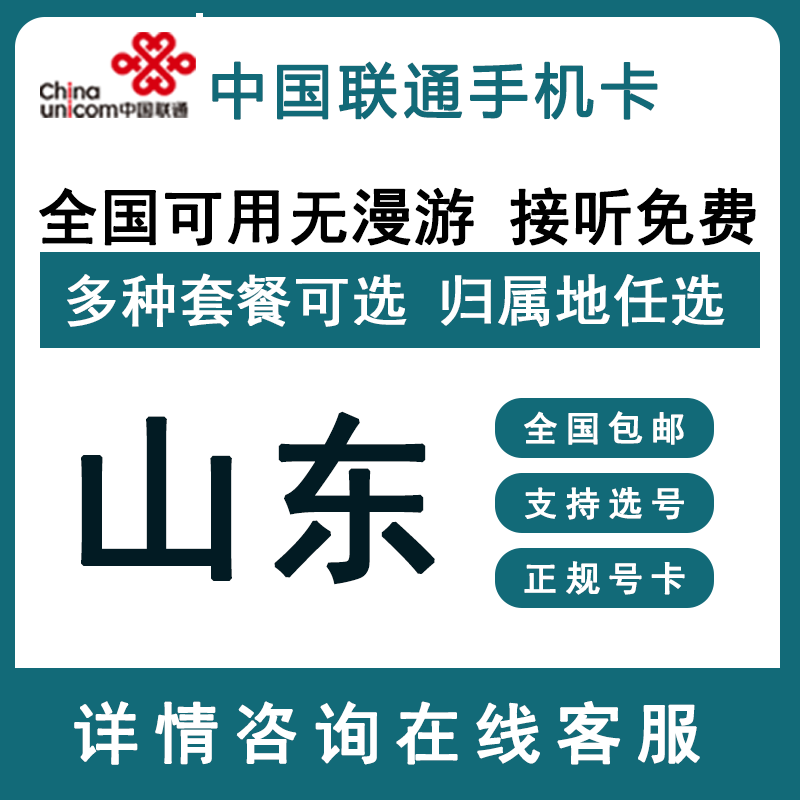 China unicom中国联通

中国联通手机卡

全国可用无漫游 接听免费

多种套餐可选 归属地任选

山东

全国包邮

支持选号

正规号卡

详情咨询在线客服